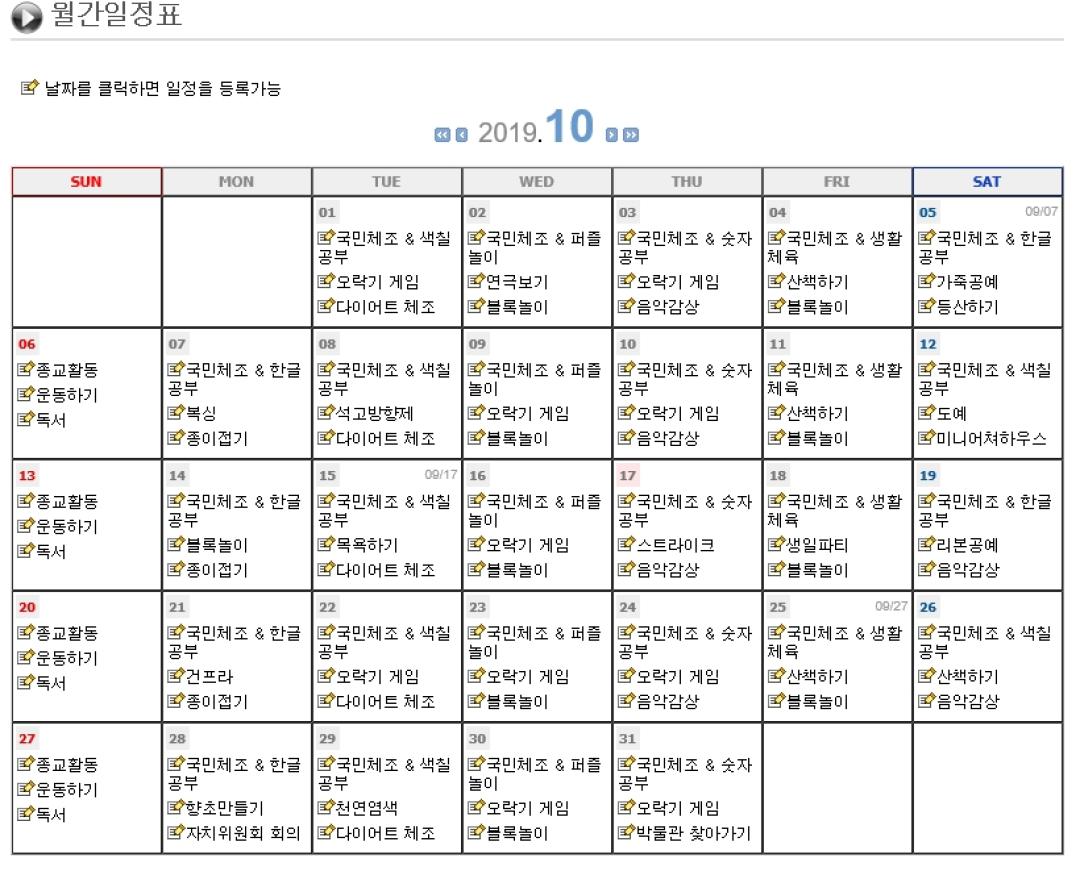 월간일정표

날짜를 클릭하면 일정을 등록가능

2019.10

| SUN | MON | TUE | WED | THU | FRI | SAT |
|---|---|---|---|---|---|---|
| | | 01 국민체조 & 색칠공부 오락기 게임 다이어트 체조 | 02 국민체조 & 퍼즐놀이 연극보기 블록놀이 | 03 국민체조 & 숫자공부 오락기 게임 음악감상 | 04 국민체조 & 생활체육 산책하기 블록놀이 | 05 09/07 국민체조 & 한글공부 가죽공예 등산하기 |
| 06 종교활동 운동하기 독서 | 07 국민체조 & 한글공부 복싱 종이접기 | 08 국민체조 & 색칠공부 석고방향제 다이어트 체조 | 09 국민체조 & 퍼즐놀이 오락기 게임 블록놀이 | 10 국민체조 & 숫자공부 오락기 게임 음악감상 | 11 국민체조 & 생활체육 산책하기 블록놀이 | 12 국민체조 & 색칠공부 도예 미니어처하우스 |
| 13 종교활동 운동하기 독서 | 14 국민체조 & 한글공부 블록놀이 종이접기 | 15 09/17 국민체조 & 색칠공부 목욕하기 다이어트 체조 | 16 국민체조 & 퍼즐놀이 오락기 게임 블록놀이 | 17 국민체조 & 숫자공부 스트라이크 음악감상 | 18 국민체조 & 생활체육 생일파티 블록놀이 | 19 국민체조 & 한글공부 리본공예 음악감상 |
| 20 종교활동 운동하기 독서 | 21 국민체조 & 한글공부 건프라 종이접기 | 22 국민체조 & 색칠공부 오락기 게임 다이어트 체조 | 23 국민체조 & 퍼즐놀이 오락기 게임 블록놀이 | 24 국민체조 & 숫자공부 오락기 게임 음악감상 | 25 09/27 국민체조 & 생활체육 산책하기 블록놀이 | 26 국민체조 & 색칠공부 산책하기 음악감상 |
| 27 종교활동 운동하기 독서 | 28 국민체조 & 한글공부 향초만들기 자치위원회 회의 | 29 국민체조 & 색칠공부 천연염색 다이어트 체조 | 30 국민체조 & 퍼즐놀이 오락기 게임 블록놀이 | 31 국민체조 & 숫자공부 오락기 게임 박물관 찾아가기 | | |